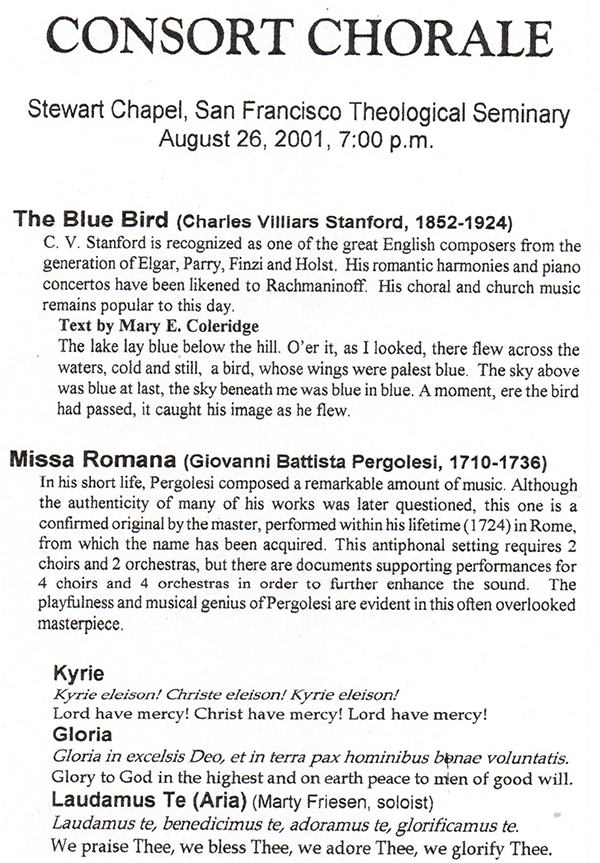 CONSORT CHORALE

Stewart Chapel, San Francisco Theological Seminary
August 26, 2001, 7:00 p.m.

The Blue Bird (Charles Villiars Stanford, 1852-1924)

C. V. Stanford is recognized as one of the great English composers from the generation of Elgar, Parry, Finzi and Holst. His romantic harmonies and piano concertos have been likened to Rachmaninoff. His choral and church music remains popular to this day.

Text by Mary E. Coleridge

The lake lay blue below the hill. O'er it, as I looked, there flew across the waters, cold and still, a bird, whose wings were palest blue. The sky above was blue at last, the sky beneath me was blue in blue. A moment, ere the bird had passed, it caught his image as he flew.

Missa Romana (Giovanni Battista Pergolesi, 1710-1736)

In his short life, Pergolesi composed a remarkable amount of music. Although the authenticity of many of his works was later questioned, this one is a confirmed original by the master, performed within his lifetime (1724) in Rome, from which the name has been acquired. This antiphonal setting requires 2 choirs and 2 orchestras, but there are documents supporting performances for 4 choirs and 4 orchestras in order to further enhance the sound. The playfulness and musical genius of Pergolesi are evident in this often overlooked masterpiece.

Kyrie
Kyrie eleison! Christe eleison! Kyrie eleison!
Lord have mercy! Christ have mercy! Lord have mercy!

Gloria
Gloria in excelsis Deo, et in terra pax hominibus bonae voluntatis.
Glory to God in the highest and on earth peace to men of good will.

Laudamus Te (Aria) (Marty Friesen, soloist)
Laudamus te, benedicimus te, adoramus te, glorificamus te.
We praise Thee, we bless Thee, we adore Thee, we glorify Thee.